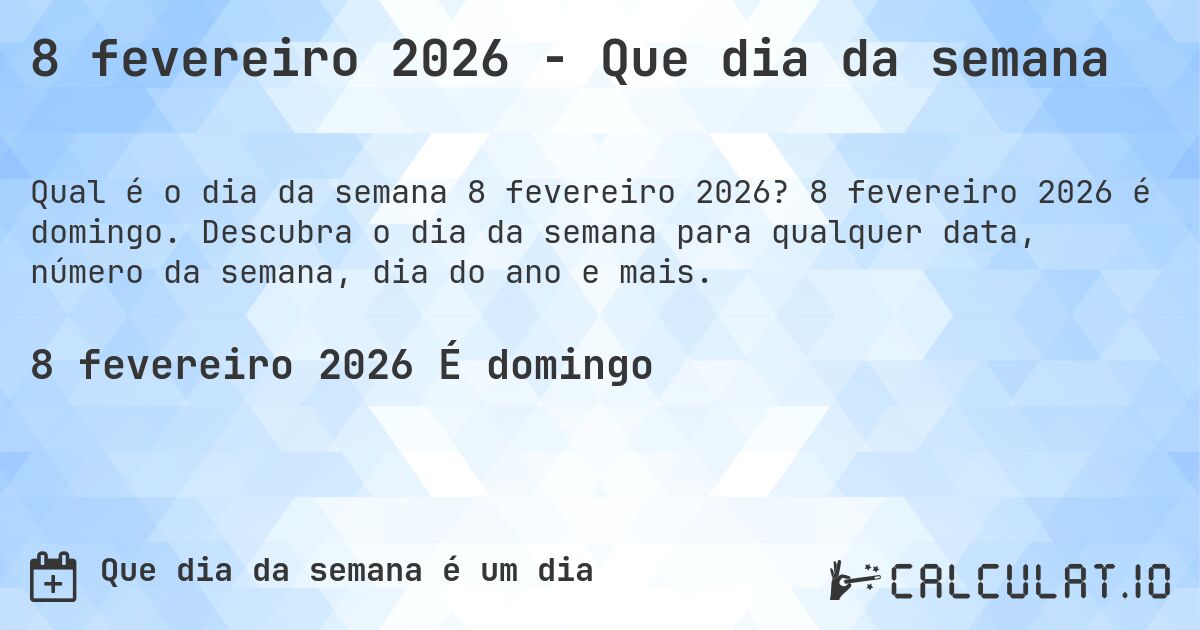 8 fevereiro 2026 - Que dia da semana

Qual é o dia da semana 8 fevereiro 2026? 8 fevereiro 2026 é domingo. Descubra o dia da semana para qualquer data, número da semana, dia do ano e mais.

8 fevereiro 2026 É domingo

Que dia da semana é um dia

CALCULAT.IO